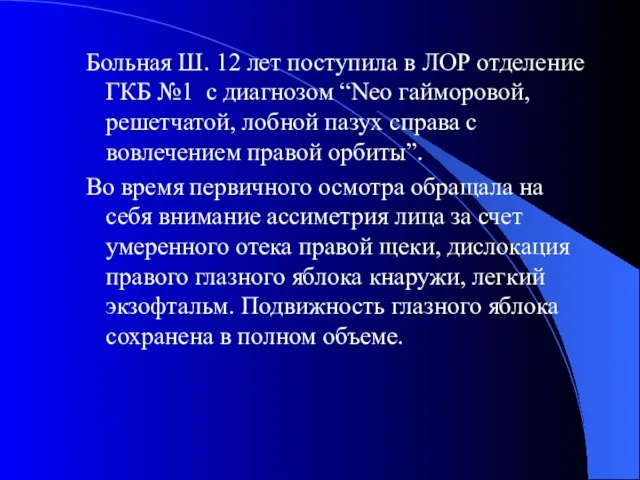 Больная Ш. 12 лет поступила в ЛОР отделение ГКБ №1 с диагнозом “Neo гайморовой, решетчатой, лобной пазух справа с вовлечением правой орбиты”.

Во время первичного осмотра обращала на себя внимание ассиметрия лица за счет умеренного отека правой щеки, дислокация правого глазного яблока кнаружи, легкий экзофтальм. Подвижность глазного яблока сохранена в полном объеме.